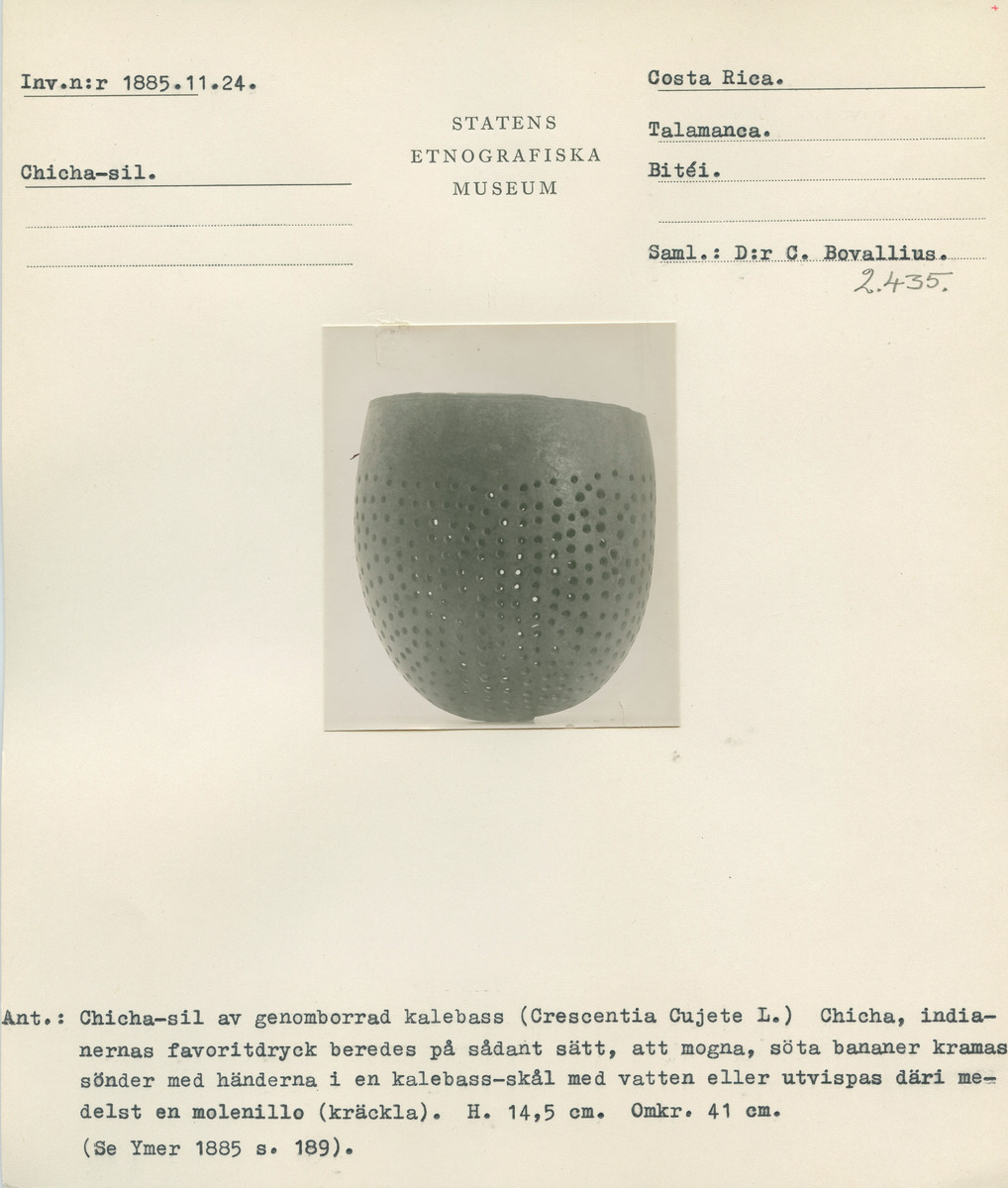 Inv.n:r 1885.11.24.

Chicha-sil.

STATENS
ETNOGRAFISKA
MUSEUM

Costa Rica.

Talamanca.

Bitéi.

Saml.: D:r C. Bovallius.

2.435.

Ant.: Chicha-sil av genomborrad kalebass (Crescentia Cujete L.) Chicha, indianernas favoritdryck beredes på sådant sätt, att mogna, söta bananer kramas sönder med händerna i en kalebass-skål med vatten eller utvispas däri medelst en molenillo (kräckla). H. 14,5 cm. Omkr. 41 cm.
(Se Ymer 1885 s. 189).